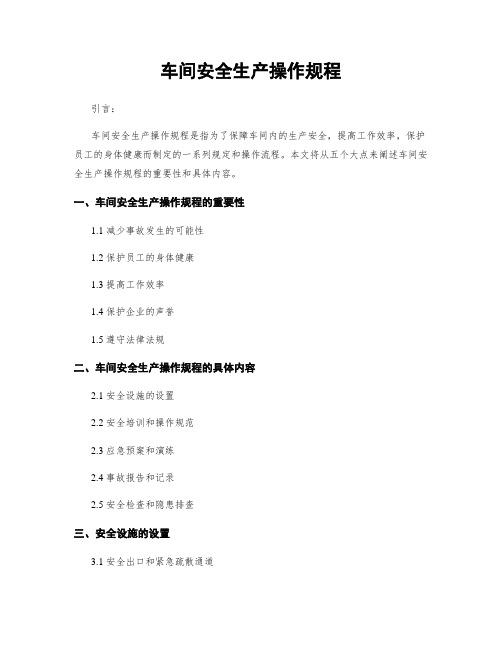 车间安全生产操作规程

引言：

车间安全生产操作规程是指为了保障车间内的生产安全，提高工作效率，保护员工的身体健康而制定的一系列规定和操作流程。本文将从五个大点来阐述车间安全生产操作规程的重要性和具体内容。

一、车间安全生产操作规程的重要性

1.1 减少事故发生的可能性

1.2 保护员工的身体健康

1.3 提高工作效率

1.4 保护企业的声誉

1.5 遵守法律法规

二、车间安全生产操作规程的具体内容

2.1 安全设施的设置

2.2 安全培训和操作规范

2.3 应急预案和演练

2.4 事故报告和记录

2.5 安全检查和隐患排查

三、安全设施的设置

3.1 安全出口和紧急疏散通道